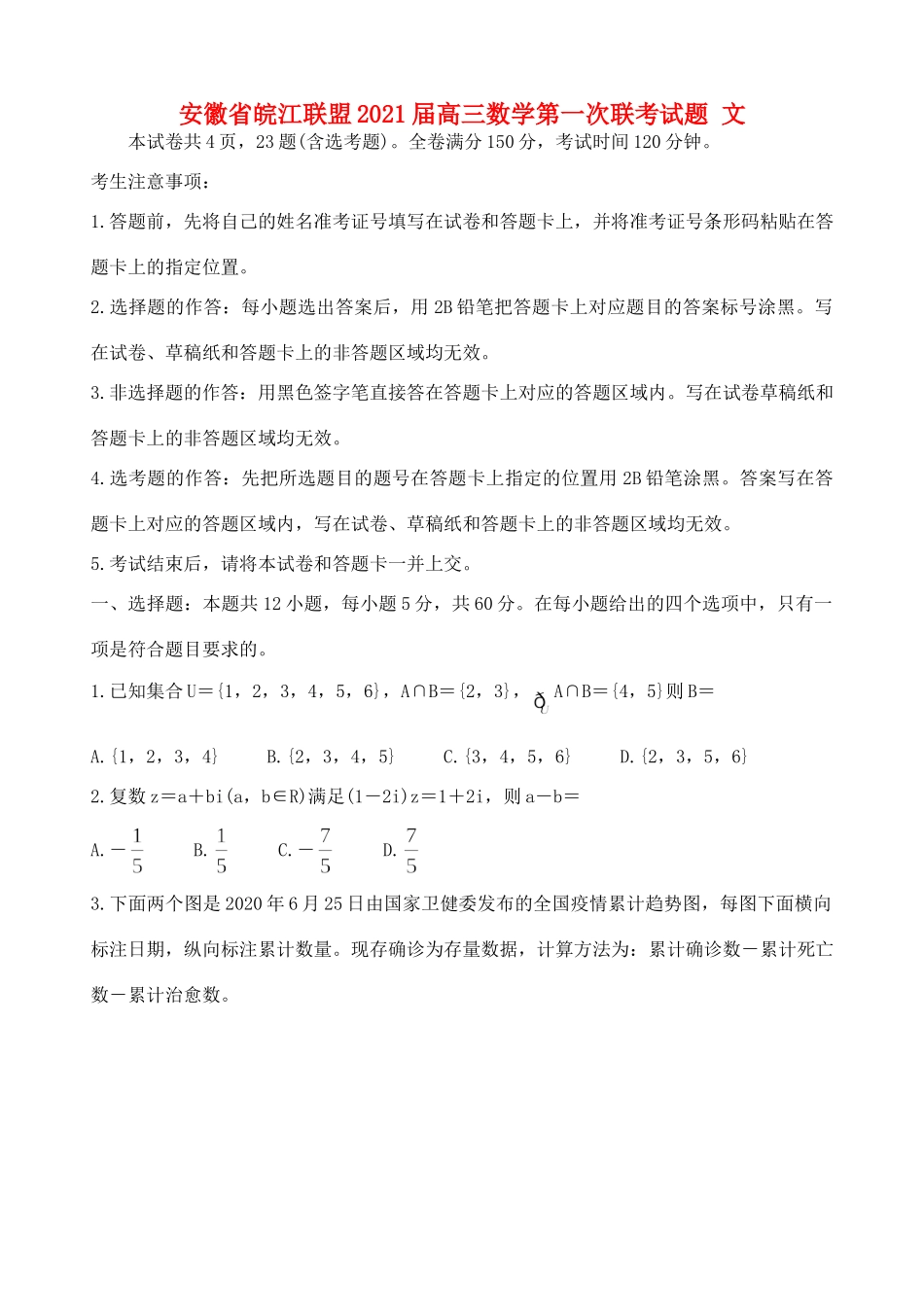 安徽省皖江联盟2021届高三数学第一次联考试题 文

本试卷共4页，23题(含选考题)。全卷满分150分，考试时间120分钟。

考生注意事项：

1.答题前，先将自己的姓名准考证号填写在试卷和答题卡上，并将准考证号条形码粘贴在答题卡上的指定位置。

2.选择题的作答：每小题选出答案后，用2B铅笔把答题卡上对应题目的答案标号涂黑。写在试卷、草稿纸和答题卡上的非答题区域均无效。

3.非选择题的作答：用黑色签字笔直接答在答题卡上对应的答题区域内。写在试卷草稿纸和答题卡上的非答题区域均无效。

4.选考题的作答：先把所选题目的题号在答题卡上指定的位置用2B铅笔涂黑。答案写在答题卡上对应的答题区域内，写在试卷、草稿纸和答题卡上的非答题区域均无效。

5.考试结束后，请将本试卷和答题卡一并上交。

一、选择题：本题共12小题，每小题5分，共60分。在每小题给出的四个选项中，只有一项是符合题目要求的。

1.已知集合U＝{1，2，3，4，5，6}，A∩B＝{2，3}，$\complement_U$A∩B＝{4，5}则B＝

A.{1，2，3，4}　B.{2，3，4，5}　C.{3，4，5，6}　D.{2，3，5，6}

2.复数z＝a＋bi(a，b∈R)满足(1－2i)z＝1＋2i，则a－b＝

A.$-\frac{1}{5}$　B.$\frac{1}{5}$　C.$-\frac{7}{5}$　D.$\frac{7}{5}$

3.下面两个图是2020年6月25日由国家卫健委发布的全国疫情累计趋势图，每图下面横向标注日期，纵向标注累计数量。现存确诊为存量数据，计算方法为：累计确诊数－累计死亡数－累计治愈数。